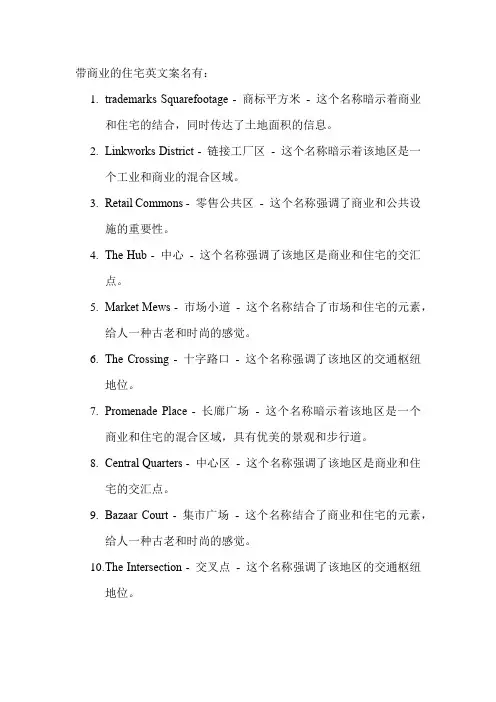 带商业的住宅英文案名有：

1. trademarks Squarefootage - 商标平方米 - 这个名称暗示着商业和住宅的结合，同时传达了土地面积的信息。

2. Linkworks District - 链接工厂区 - 这个名称暗示着该地区是一个工业和商业的混合区域。

3. Retail Commons - 零售公共区 - 这个名称强调了商业和公共设施的重要性。

4. The Hub - 中心 - 这个名称强调了该地区是商业和住宅的交汇点。

5. Market Mews - 市场小道 - 这个名称结合了市场和住宅的元素，给人一种古老和时尚的感觉。

6. The Crossing - 十字路口 - 这个名称强调了该地区的交通枢纽地位。

7. Promenade Place - 长廊广场 - 这个名称暗示着该地区是一个商业和住宅的混合区域，具有优美的景观和步行道。

8. Central Quarters - 中心区 - 这个名称强调了该地区是商业和住宅的交汇点。

9. Bazaar Court - 集市广场 - 这个名称结合了商业和住宅的元素，给人一种古老和时尚的感觉。

10. The Intersection - 交叉点 - 这个名称强调了该地区的交通枢纽地位。